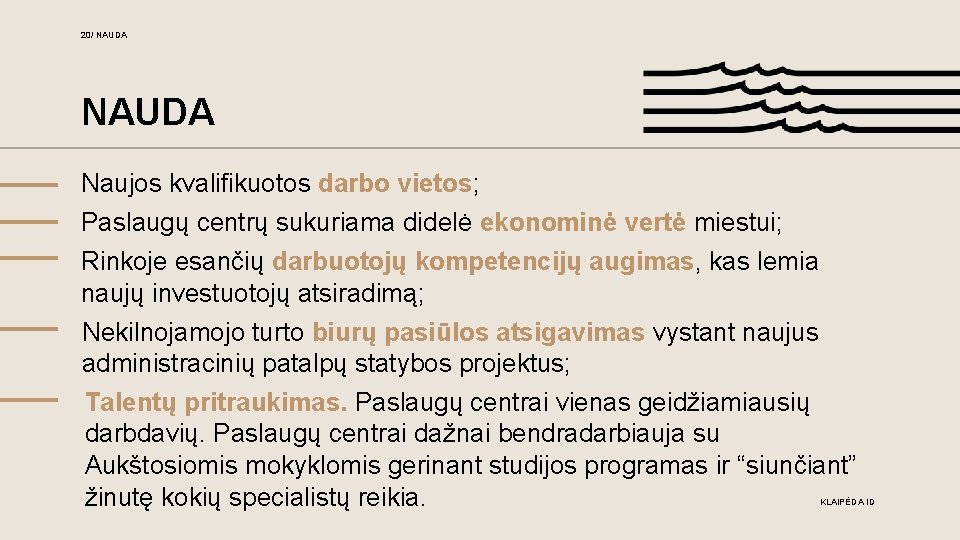 20/ NAUDA

NAUDA

Naujos kvalifikuotos darbo vietos;

Paslaugų centrų sukuriama didelė ekonominė vertė miestui;

Rinkoje esančių darbuotojų kompetencijų augimas, kas lemia naujų investuotojų atsiradimą;

Nekilnojamojo turto biurų pasiūlos atsigavimas vystant naujus administracinių patalpų statybos projektus;

Talentų pritraukimas. Paslaugų centrai vienas geidžiamiausių darbdavių. Paslaugų centrai dažnai bendradarbiauja su Aukštosiomis mokyklomis gerinant studijos programas ir “siunčiant” žinutę kokių specialistų reikia.

KLAIPĖDA ID